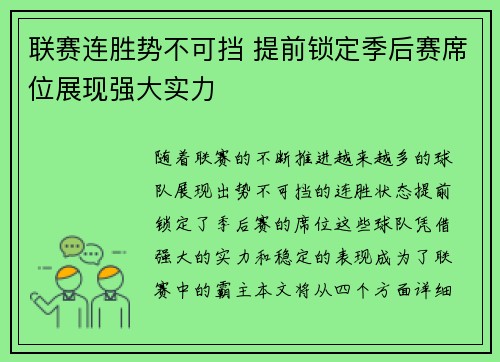 联赛连胜势不可挡 提前锁定季后赛席位展现强大实力

随着联赛的不断推进越来越多的球队展现出势不可挡的连胜状态提前锁定了季后赛的席位这些球队凭借强大的实力和稳定的表现成为了联赛中的霸主本文将从四个方面详细